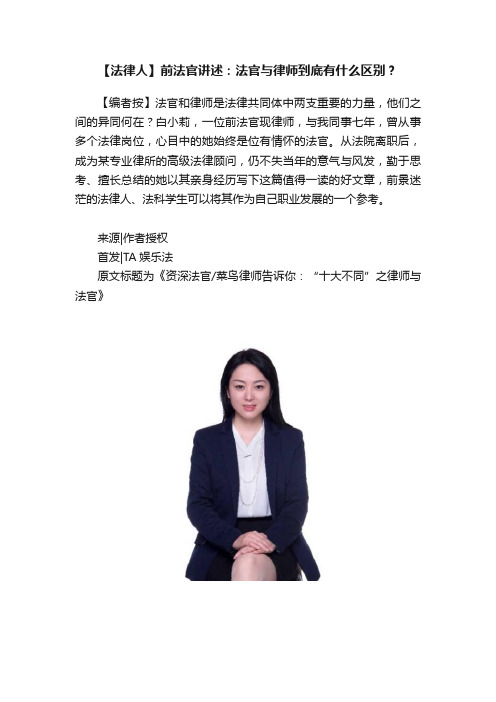 【法律人】前法官讲述：法官与律师到底有什么区别？

【编者按】法官和律师是法律共同体中两支重要的力量，他们之间的异同何在？白小莉，一位前法官现律师，与我同事七年，曾从事多个法律岗位，心目中的她始终是位有情怀的法官。从法院离职后，成为某专业律所的高级法律顾问，仍不失当年的意气与风发，勤于思考、擅长总结的她以其亲身经历写下这篇值得一读的好文章，前景迷茫的法律人、法科学生可以将其作为自己职业发展的一个参考。

来源|作者授权
首发|TA 娱乐法
原文标题为《资深法官/菜鸟律师告诉你：“十大不同”之律师与法官》